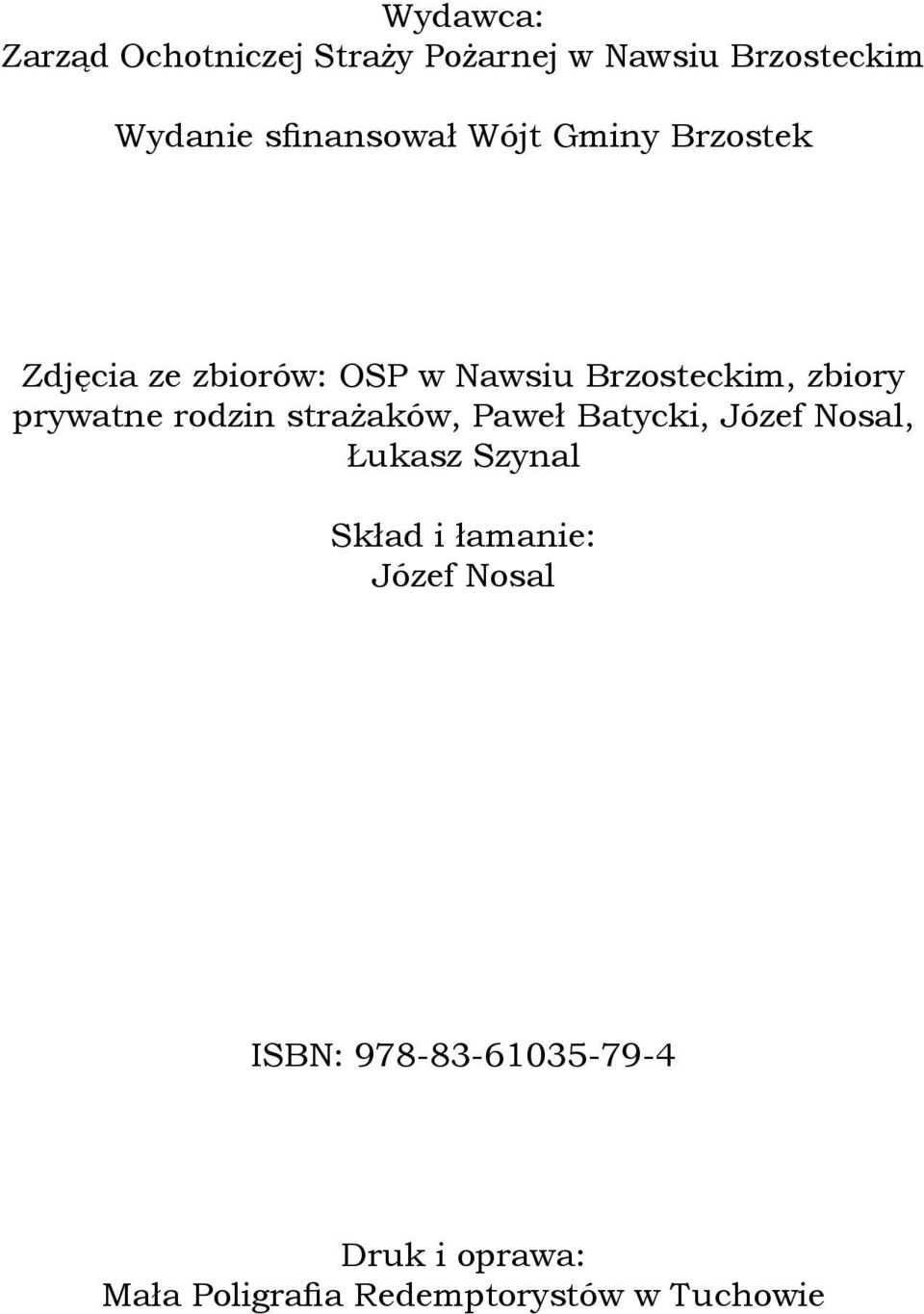 Wydawca:
Zarząd Ochotniczej Straży Pożarnej w Nawsiu Brzosteckim

Wydanie sfinansował Wójt Gminy Brzostek

Zdjęcia ze zbiorów: OSP w Nawsiu Brzosteckim, zbiory prywatne rodzin strażaków, Paweł Batycki, Józef Nosal, Łukasz Szynal

Skład i łamanie:
Józef Nosal

ISBN: 978-83-61035-79-4

Druk i oprawa:
Mała Poligrafia Redemptorystów w Tuchowie